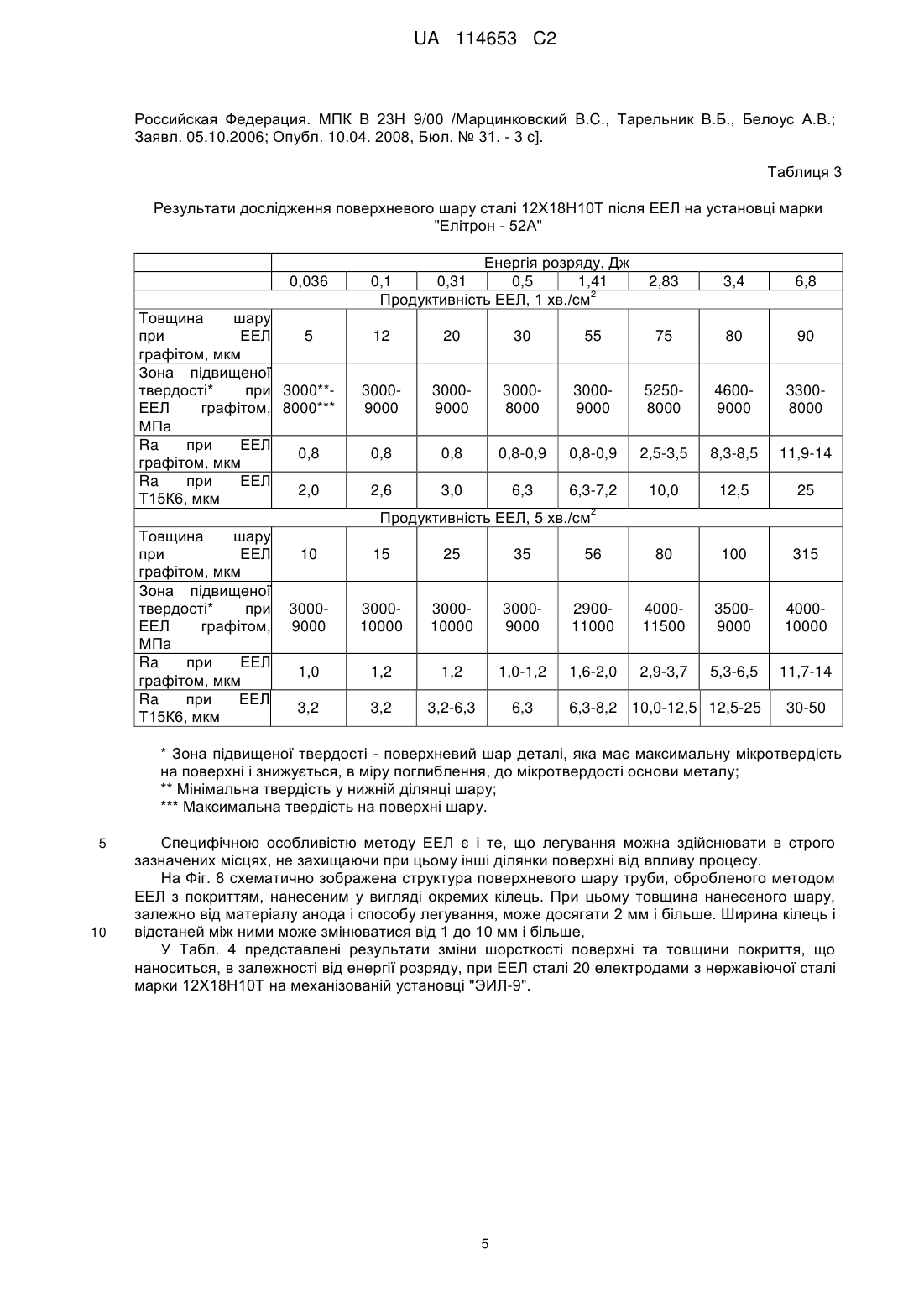 UA 114653 C2

Российская Федерация. МПК В 23Н 9/00 /Марцинковский В.С., Тарельник В.Б., Белоус А.В.; Заявл. 05.10.2006; Опубл. 10.04. 2008, Бюл. № 31. - 3 с].

Таблиця 3

Результати дослідження поверхневого шару сталі 12Х18Н10Т після ЕЕЛ на установці марки "Елітрон - 52А"

| | Енергія розряду, Дж | | | | | | | |
|---|---|---|---|---|---|---|---|---|
| | 0,036 | 0,1 | 0,31 | 0,5 | 1,41 | 2,83 | 3,4 | 6,8 |
| Продуктивність ЕЕЛ, 1 хв./см$^2$ | | | | | | | | |
| Товщина шару при ЕЕЛ графітом, мкм | 5 | 12 | 20 | 30 | 55 | 75 | 80 | 90 |
| Зона підвищеної твердості* при ЕЕЛ графітом, МПа | 3000**-8000*** | 3000-9000 | 3000-9000 | 3000-8000 | 3000-9000 | 5250-8000 | 4600-9000 | 3300-8000 |
| Ra при ЕЕЛ графітом, мкм | 0,8 | 0,8 | 0,8 | 0,8-0,9 | 0,8-0,9 | 2,5-3,5 | 8,3-8,5 | 11,9-14 |
| Ra при ЕЕЛ Т15К6, мкм | 2,0 | 2,6 | 3,0 | 6,3 | 6,3-7,2 | 10,0 | 12,5 | 25 |
| Продуктивність ЕЕЛ, 5 хв./см$^2$ | | | | | | | | |
| Товщина шару при ЕЕЛ графітом, мкм | 10 | 15 | 25 | 35 | 56 | 80 | 100 | 315 |
| Зона підвищеної твердості* при ЕЕЛ графітом, МПа | 3000-9000 | 3000-10000 | 3000-10000 | 3000-9000 | 2900-11000 | 4000-11500 | 3500-9000 | 4000-10000 |
| Ra при ЕЕЛ графітом, мкм | 1,0 | 1,2 | 1,2 | 1,0-1,2 | 1,6-2,0 | 2,9-3,7 | 5,3-6,5 | 11,7-14 |
| Ra при ЕЕЛ Т15К6, мкм | 3,2 | 3,2 | 3,2-6,3 | 6,3 | 6,3-8,2 | 10,0-12,5 | 12,5-25 | 30-50 |

* Зона підвищеної твердості - поверхневий шар деталі, яка має максимальну мікротвердість на поверхні і знижується, в міру поглиблення, до мікротвердості основи металу;
** Мінімальна твердість у нижній ділянці шару;
*** Максимальна твердість на поверхні шару.

5 Специфічною особливістю методу ЕЕЛ є і те, що легування можна здійснювати в строго зазначених місцях, не захищаючи при цьому інші ділянки поверхні від впливу процесу.

На Фіг. 8 схематично зображена структура поверхневого шару труби, обробленого методом ЕЕЛ з покриттям, нанесеним у вигляді окремих кілець. При цьому товщина нанесеного шару, залежно від матеріалу анода і способу легування, може досягати 2 мм і більше. Ширина кілець і 10 відстаней між ними може змінюватися від 1 до 10 мм і більше,

У Табл. 4 представлені результати зміни шорсткості поверхні та товщини покриття, що наноситься, в залежності від енергії розряду, при ЕЕЛ сталі 20 електродами з нержавіючої сталі марки 12Х18Н10Т на механізованій установці "ЭИЛ-9".

5